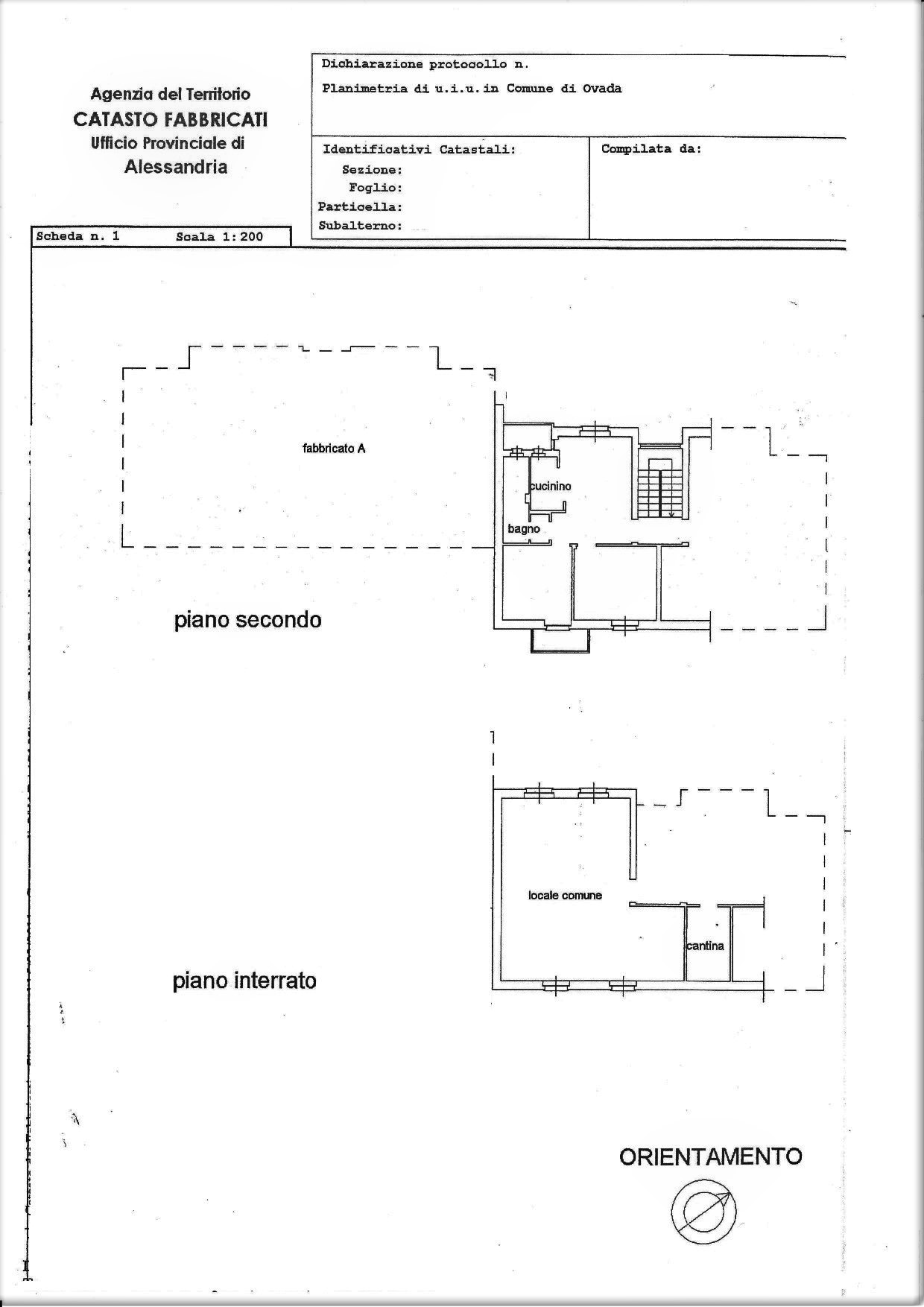 Agenzia del Territorio
CATASTO FABBRICATI
Ufficio Provinciale di
Alessandria

Dichiarazione protocollo n.

Planimetria di u.i.u.in Comune di Ovada

Identificativi Catastali:
Sezione:
Foglio:
Particella:
Subalterno:

Compilata da:

Scheda n. 1 Scala 1:200

fabbricato A

cucinino

bagno

piano secondo

locale comune

cantina

piano interrato

ORIENTAMENTO